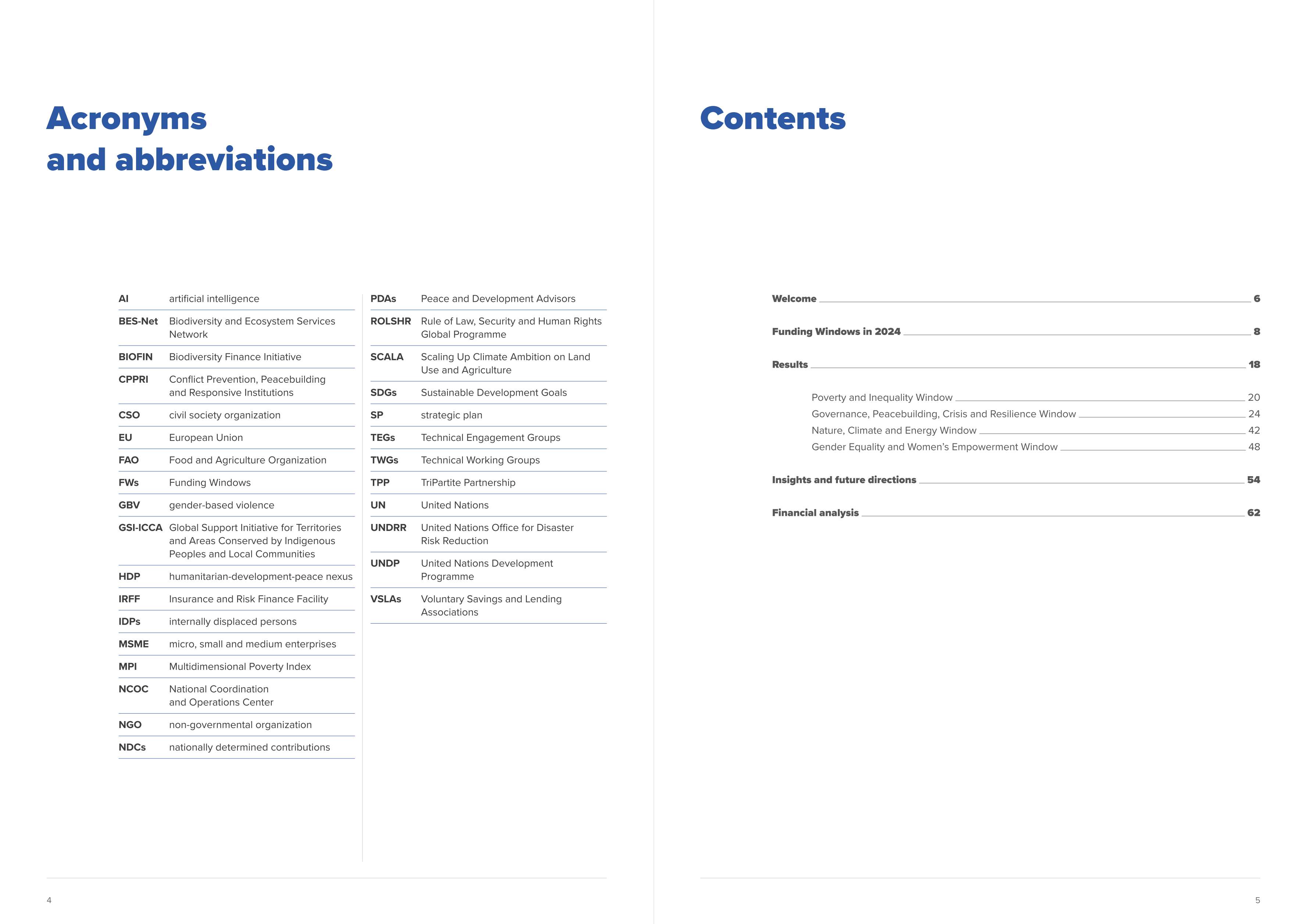 Acronyms and abbreviations

| | |
|---|---|
| AI | artificial intelligence |
| BES-Net | Biodiversity and Ecosystem Services Network |
| BIOFIN | Biodiversity Finance Initiative |
| CPPRI | Conflict Prevention, Peacebuilding and Responsive Institutions |
| CSO | civil society organization |
| EU | European Union |
| FAO | Food and Agriculture Organization |
| FWs | Funding Windows |
| GBV | gender-based violence |
| GSI-ICCA | Global Support Initiative for Territories and Areas Conserved by Indigenous Peoples and Local Communities |
| HDP | humanitarian-development-peace nexus |
| IRFF | Insurance and Risk Finance Facility |
| IDPs | internally displaced persons |
| MSME | micro, small and medium enterprises |
| MPI | Multidimensional Poverty Index |
| NCOC | National Coordination and Operations Center |
| NGO | non-governmental organization |
| NDCs | nationally determined contributions |

| | |
|---|---|
| PDAs | Peace and Development Advisors |
| ROLSHR | Rule of Law, Security and Human Rights Global Programme |
| SCALA | Scaling Up Climate Ambition on Land Use and Agriculture |
| SDGs | Sustainable Development Goals |
| SP | strategic plan |
| TEGs | Technical Engagement Groups |
| TWGs | Technical Working Groups |
| TPP | TriPartite Partnership |
| UN | United Nations |
| UNDRR | United Nations Office for Disaster Risk Reduction |
| UNDP | United Nations Development Programme |
| VSLAs | Voluntary Savings and Lending Associations |

4

Contents

Welcome 6

Funding Windows in 2024 8

Results 18

Poverty and Inequality Window 20
Governance, Peacebuilding, Crisis and Resilience Window 24
Nature, Climate and Energy Window 42
Gender Equality and Women's Empowerment Window 48

Insights and future directions 54

Financial analysis 62

5